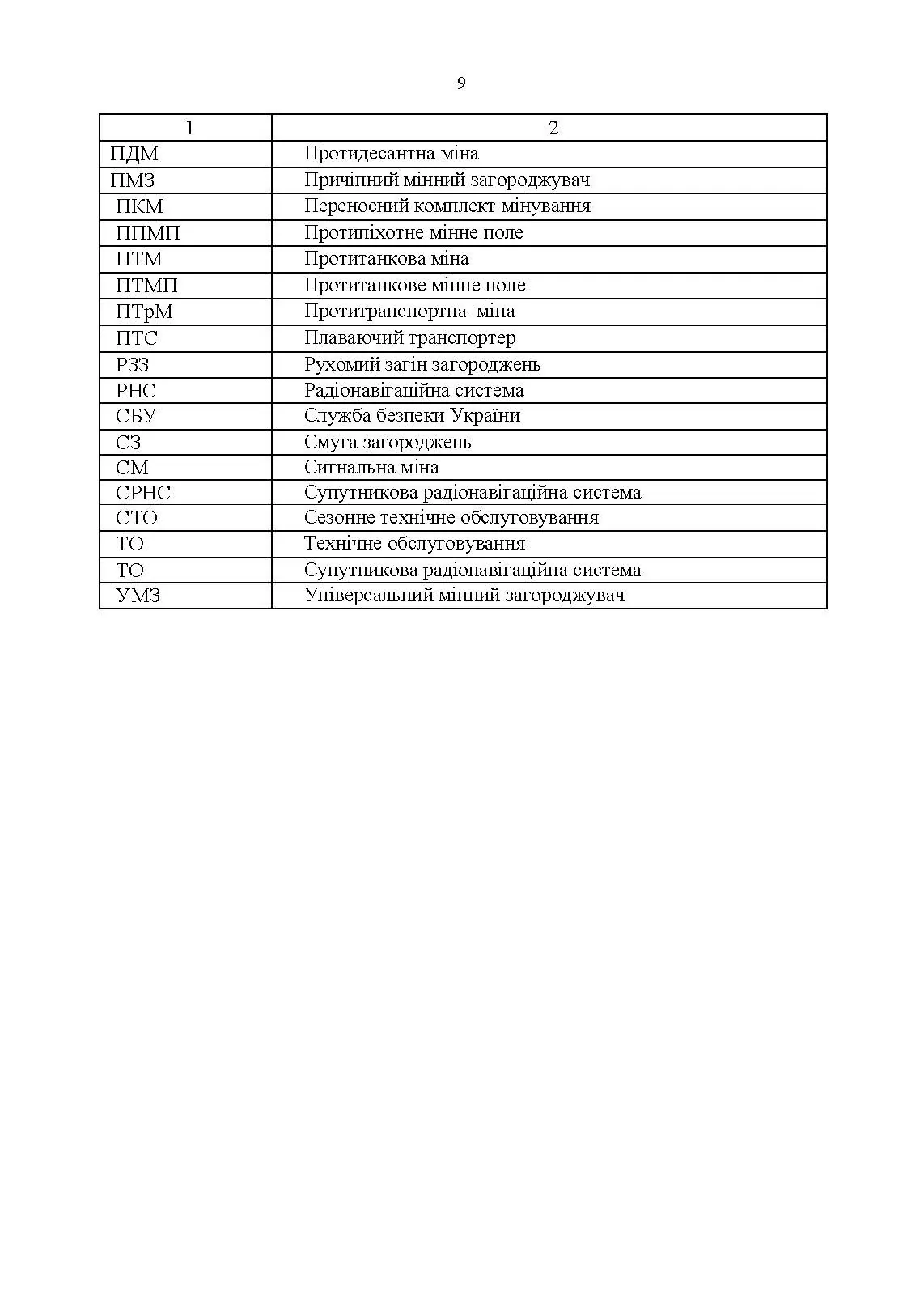 9

| 1 | 2 |
|---|---|
| ПДМ | Протидесантна міна |
| ПМЗ | Причіпний мінний загороджувач |
| ПКМ | Переносний комплект мінування |
| ППМП | Протипіхотне мінне поле |
| ПТМ | Протитанкова міна |
| ПТМП | Протитанкове мінне поле |
| ПТрМ | Протитранспортна міна |
| ПТС | Плаваючий транспортер |
| РЗЗ | Рухомий загін загороджень |
| РНС | Радіонавігаційна система |
| СБУ | Служба безпеки України |
| СЗ | Смуга загороджень |
| СМ | Сигнальна міна |
| СРНС | Супутникова радіонавігаційна система |
| СТО | Сезонне технічне обслуговування |
| ТО | Технічне обслуговування |
| ТО | Супутникова радіонавігаційна система |
| УМЗ | Універсальний мінний загороджувач |